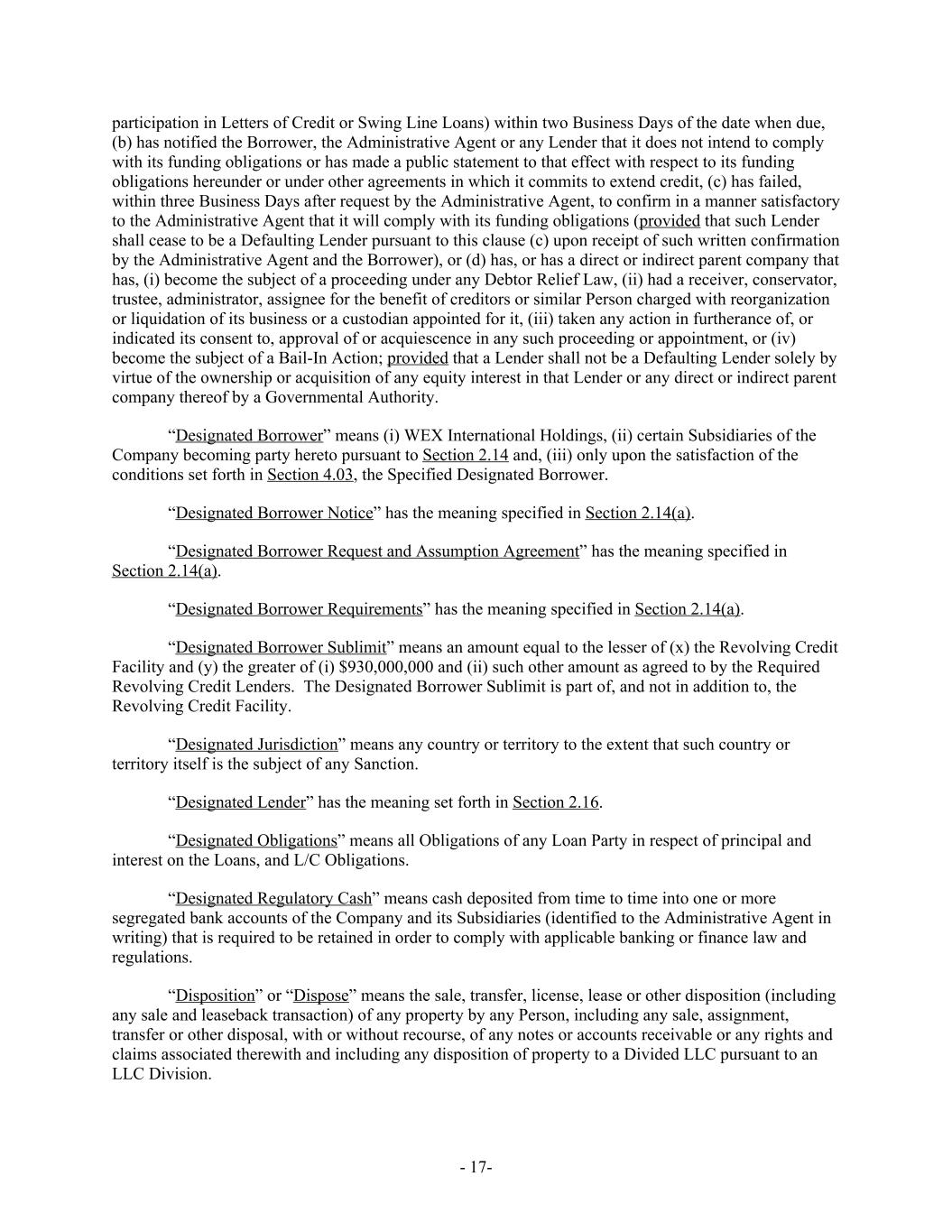 participation in Letters of Credit or Swing Line Loans) within two Business Days of the date when due, (b) has notified the Borrower, the Administrative Agent or any Lender that it does not intend to comply with its funding obligations or has made a public statement to that effect with respect to its funding obligations hereunder or under other agreements in which it commits to extend credit, (c) has failed, within three Business Days after request by the Administrative Agent, to confirm in a manner satisfactory to the Administrative Agent that it will comply with its funding obligations (provided that such Lender shall cease to be a Defaulting Lender pursuant to this clause (c) upon receipt of such written confirmation by the Administrative Agent and the Borrower), or (d) has, or has a direct or indirect parent company that has, (i) become the subject of a proceeding under any Debtor Relief Law, (ii) had a receiver, conservator, trustee, administrator, assignee for the benefit of creditors or similar Person charged with reorganization or liquidation of its business or a custodian appointed for it, (iii) taken any action in furtherance of, or indicated its consent to, approval of or acquiescence in any such proceeding or appointment, or (iv) become the subject of a Bail-In Action; provided that a Lender shall not be a Defaulting Lender solely by virtue of the ownership or acquisition of any equity interest in that Lender or any direct or indirect parent company thereof by a Governmental Authority.

“Designated Borrower” means (i) WEX International Holdings, (ii) certain Subsidiaries of the Company becoming party hereto pursuant to Section 2.14 and, (iii) only upon the satisfaction of the conditions set forth in Section 4.03, the Specified Designated Borrower.

“Designated Borrower Notice” has the meaning specified in Section 2.14(a).

“Designated Borrower Request and Assumption Agreement” has the meaning specified in Section 2.14(a).

“Designated Borrower Requirements” has the meaning specified in Section 2.14(a).

“Designated Borrower Sublimit” means an amount equal to the lesser of (x) the Revolving Credit Facility and (y) the greater of (i) $930,000,000 and (ii) such other amount as agreed to by the Required Revolving Credit Lenders. The Designated Borrower Sublimit is part of, and not in addition to, the Revolving Credit Facility.

“Designated Jurisdiction” means any country or territory to the extent that such country or territory itself is the subject of any Sanction.

“Designated Lender” has the meaning set forth in Section 2.16.

“Designated Obligations” means all Obligations of any Loan Party in respect of principal and interest on the Loans, and L/C Obligations.

“Designated Regulatory Cash” means cash deposited from time to time into one or more segregated bank accounts of the Company and its Subsidiaries (identified to the Administrative Agent in writing) that is required to be retained in order to comply with applicable banking or finance law and regulations.

“Disposition” or “Dispose” means the sale, transfer, license, lease or other disposition (including any sale and leaseback transaction) of any property by any Person, including any sale, assignment, transfer or other disposal, with or without recourse, of any notes or accounts receivable or any rights and claims associated therewith and including any disposition of property to a Divided LLC pursuant to an LLC Division.

- 17-